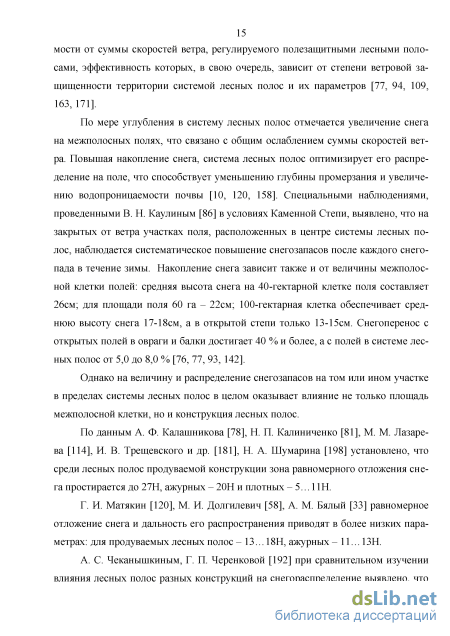 15

мости от суммы скоростей ветра, регулируемого полезащитными лесными полосами, эффективность которых, в свою очередь, зависит от степени ветровой защищенности территории системой лесных полос и их параметров [77, 94, 109, 163, 171].

По мере углубления в систему лесных полос отмечается увеличение снега на межполосных полях, что связано с общим ослаблением суммы скоростей ветра. Повышая накопление снега, система лесных полос оптимизирует его распределение на поле, что способствует уменьшению глубины промерзания и увеличению водопроницаемости почвы [10, 120, 158]. Специальными наблюдениями, проведенными В. Н. Каулиным [86] в условиях Каменной Степи, выявлено, что на закрытых от ветра участках поля, расположенных в центре системы лесных полос, наблюдается систематическое повышение снегозапасов после каждого снегопада в течение зимы. Накопление снега зависит также и от величины межполосной клетки полей: средняя высота снега на 40-гектарной клетке поля составляет 26см; для площади поля 60 га – 22см; 100-гектарная клетка обеспечивает среднюю высоту снега 17-18см, а в открытой степи только 13-15см. Снегоперенос с открытых полей в овраги и балки достигает 40 % и более, а с полей в системе лесных полос от 5,0 до 8,0 % [76, 77, 93, 142].

Однако на величину и распределение снегозапасов на том или ином участке в пределах системы лесных полос в целом оказывает влияние не только площадь межполосной клетки, но и конструкция лесных полос.

По данным А. Ф. Калашникова [78], Н. П. Калиниченко [81], М. М. Лазарева [114], И. В. Трещевского и др. [181], Н. А. Шумарина [198] установлено, что среди лесных полос продуваемой конструкции зона равномерного отложения снега простирается до 27Н, ажурных – 20Н и плотных – 5…11Н.

Г. И. Матякин [120], М. И. Долгилевич [58], А. М. Бялый [33] равномерное отложение снега и дальность его распространения приводят в более низких параметрах: для продуваемых лесных полос – 13…18Н, ажурных – 11…13Н.

А. С. Чеканышкиным, Г. П. Черенковой [192] при сравнительном изучении влияния лесных полос разных конструкций на снегораспределение выявлено, что

dsLib.net
библиотека диссертаций